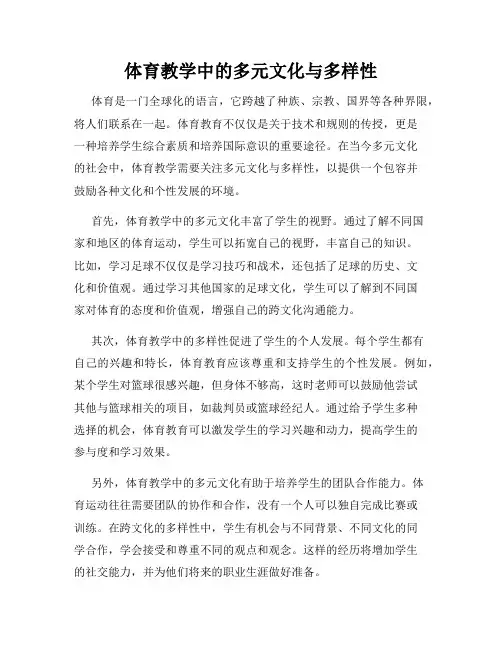 体育教学中的多元文化与多样性

体育是一门全球化的语言，它跨越了种族、宗教、国界等各种界限，将人们联系在一起。体育教育不仅仅是关于技术和规则的传授，更是一种培养学生综合素质和培养国际意识的重要途径。在当今多元文化的社会中，体育教学需要关注多元文化与多样性，以提供一个包容并鼓励各种文化和个性发展的环境。

首先，体育教学中的多元文化丰富了学生的视野。通过了解不同国家和地区的体育运动，学生可以拓宽自己的视野，丰富自己的知识。比如，学习足球不仅仅是学习技巧和战术，还包括了足球的历史、文化和价值观。通过学习其他国家的足球文化，学生可以了解到不同国家对体育的态度和价值观，增强自己的跨文化沟通能力。

其次，体育教学中的多样性促进了学生的个人发展。每个学生都有自己的兴趣和特长，体育教育应该尊重和支持学生的个性发展。例如，某个学生对篮球很感兴趣，但身体不够高，这时老师可以鼓励他尝试其他与篮球相关的项目，如裁判员或篮球经纪人。通过给予学生多种选择的机会，体育教育可以激发学生的学习兴趣和动力，提高学生的参与度和学习效果。

另外，体育教学中的多元文化有助于培养学生的团队合作能力。体育运动往往需要团队的协作和合作，没有一个人可以独自完成比赛或训练。在跨文化的多样性中，学生有机会与不同背景、不同文化的同学合作，学会接受和尊重不同的观点和观念。这样的经历将增加学生的社交能力，并为他们将来的职业生涯做好准备。